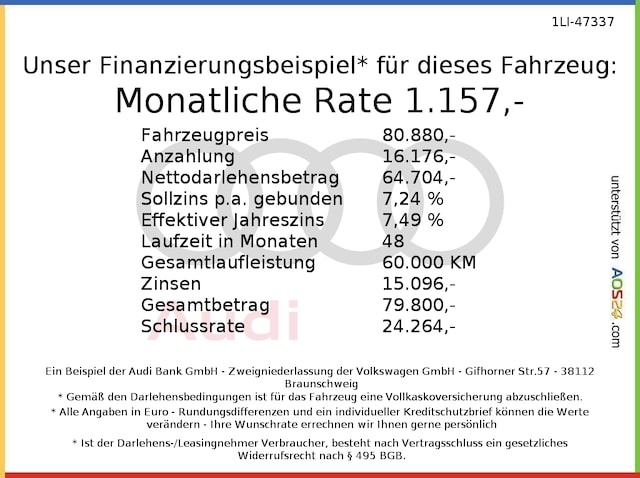 1LI-47337

Unser Finanzierungsbeispiel* für dieses Fahrzeug:
Monatliche Rate 1.157,-

| | |
|---|---|
| Fahrzeugpreis | 80.880,- |
| Anzahlung | 16.176,- |
| Nettodarlehensbetrag | 64.704,- |
| Sollzins p.a. gebunden | 7,24 % |
| Effektiver Jahreszins | 7,49 % |
| Laufzeit in Monaten | 48 |
| Gesamtlaufleistung | 60.000 KM |
| Zinsen | 15.096,- |
| Gesamtbetrag | 79.800,- |
| Schlussrate | 24.264,- |

Audi

unterstützt von AOS24.com

Ein Beispiel der Audi Bank GmbH - Zweigniederlassung der Volkswagen GmbH - Gifhorner Str.57 - 38112 Braunschweig
* Gemäß den Darlehensbedingungen ist für das Fahrzeug eine Vollkaskoversicherung abzuschließen.
* Alle Angaben in Euro - Rundungsdifferenzen und ein individueller Kreditschutzbrief können die Werte verändern - Ihre Wunschrate errechnen wir Ihnen gerne persönlich
* Ist der Darlehens-/Leasingnehmer Verbraucher, besteht nach Vertragsschluss ein gesetzliches Widerrufsrecht nach § 495 BGB.